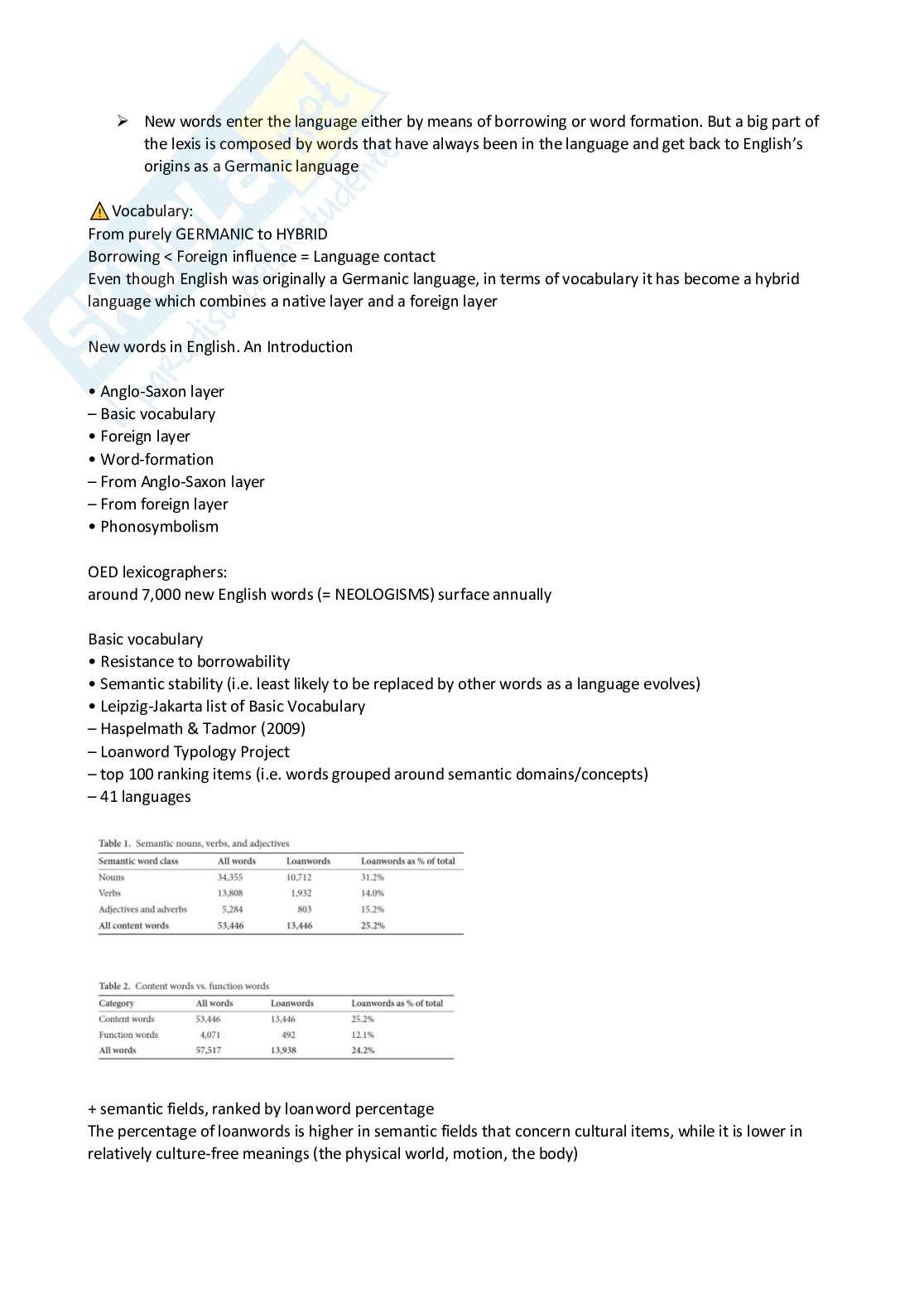 ➢ New words enter the language either by means of borrowing or word formation. But a big part of the lexis is composed by words that have always been in the language and get back to English's origins as a Germanic language

⚠ Vocabulary:
From purely GERMANIC to HYBRID
Borrowing < Foreign influence = Language contact
Even though English was originally a Germanic language, in terms of vocabulary it has become a hybrid language which combines a native layer and a foreign layer

New words in English. An Introduction

• Anglo-Saxon layer
– Basic vocabulary
• Foreign layer
• Word-formation
– From Anglo-Saxon layer
– From foreign layer
• Phonosymbolism

OED lexicographers:
around 7,000 new English words (= NEOLOGISMS) surface annually

Basic vocabulary
• Resistance to borrowability
• Semantic stability (i.e. least likely to be replaced by other words as a language evolves)
• Leipzig-Jakarta list of Basic Vocabulary
– Haspelmath & Tadmor (2009)
– Loanword Typology Project
– top 100 ranking items (i.e. words grouped around semantic domains/concepts)
– 41 languages

Table 1. Semantic nouns, verbs, and adjectives

| Semantic word class | All words | Loanwords | Loanwords as % of total |
|---|---|---|---|
| Nouns | 34,355 | 10,712 | 31.2% |
| Verbs | 13,808 | 1,932 | 14.0% |
| Adjectives and adverbs | 5,284 | 803 | 15.2% |
| All content words | 53,446 | 13,446 | 25.2% |

Table 2. Content words vs. function words

| Category | All words | Loanwords | Loanwords as % of total |
|---|---|---|---|
| Content words | 53,446 | 13,446 | 25.2% |
| Function words | 4,071 | 492 | 12.1% |
| All words | 57,517 | 13,938 | 24.2% |

+ semantic fields, ranked by loanword percentage
The percentage of loanwords is higher in semantic fields that concern cultural items, while it is lower in relatively culture-free meanings (the physical world, motion, the body)